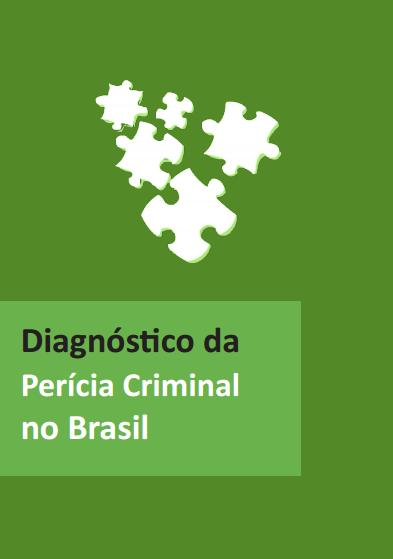 Diagnóstico da
Perícia Criminal
no Brasil